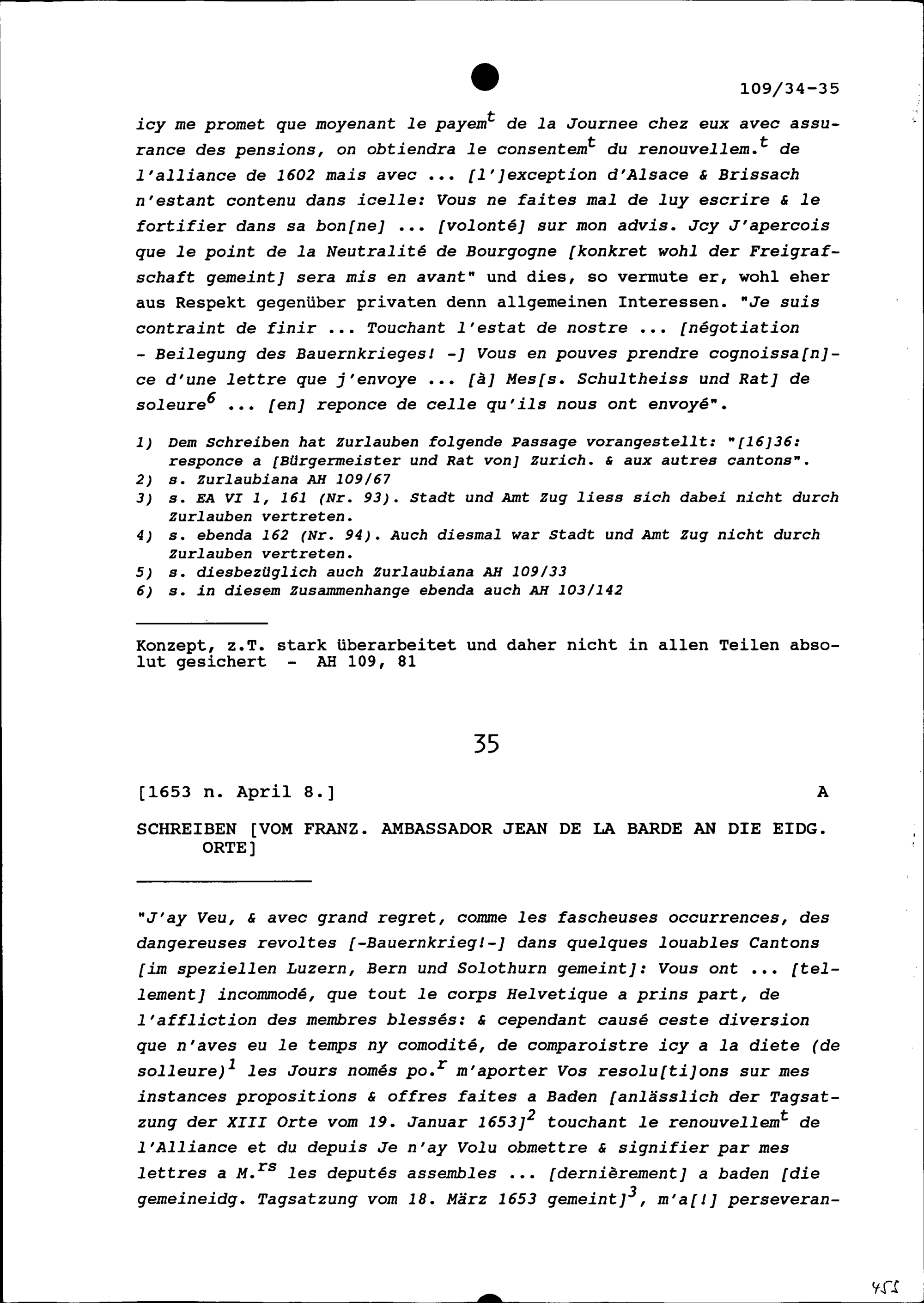 109/34-35

icy me promet que moyenant le payem$^{t}$ de la Journee chez eux avec assurance des pensions, on obtiendra le consentem$^{t}$ du renouvellem.$^{t}$ de l'alliance de 1602 mais avec ... [l']exception d'Alsace & Brissach n'estant contenu dans icelle: Vous ne faites mal de luy escrire & le fortifier dans sa bon[ne] ... [volonté] sur mon advis. Jcy J'apercois que le point de la Neutralité de Bourgogne [konkret wohl der Freigrafschaft gemeint] sera mis en avant" und dies, so vermute er, wohl eher aus Respekt gegenüber privaten denn allgemeinen Interessen. "Je suis contraint de finir ... Touchant l'estat de nostre ... [négotiation - Beilegung des Bauernkrieges! -] Vous en pouves prendre cognoissa[n]ce d'une lettre que j'envoye ... [à] Mes[s. Schultheiss und Rat] de soleure$^{6}$ ... [en] reponce de celle qu'ils nous ont envoyé".

1) Dem Schreiben hat Zurlauben folgende Passage vorangestellt: "[16]36: responce a [Bürgermeister und Rat von] Zurich. & aux autres cantons".
2) s. Zurlaubiana AH 109/67
3) s. EA VI 1, 161 (Nr. 93). Stadt und Amt Zug liess sich dabei nicht durch Zurlauben vertreten.
4) s. ebenda 162 (Nr. 94). Auch diesmal war Stadt und Amt Zug nicht durch Zurlauben vertreten.
5) s. diesbezüglich auch Zurlaubiana AH 109/33
6) s. in diesem Zusammenhange ebenda auch AH 103/142

Konzept, z.T. stark überarbeitet und daher nicht in allen Teilen absolut gesichert - AH 109, 81

35

[1653 n. April 8.] A

SCHREIBEN [VOM FRANZ. AMBASSADOR JEAN DE LA BARDE AN DIE EIDG. ORTE]

"J'ay Veu, & avec grand regret, comme les fascheuses occurrences, des dangereuses revoltes [-Bauernkrieg!-] dans quelques louables Cantons [im speziellen Luzern, Bern und Solothurn gemeint]: Vous ont ... [tellement] incommodé, que tout le corps Helvetique a prins part, de l'affliction des membres blessés: & cependant causé ceste diversion que n'aves eu le temps ny comodité, de comparoistre icy a la diete (de solleure)$^{1}$ les Jours només po.$^{r}$ m'aporter Vos resolu[ti]ons sur mes instances propositions & offres faites a Baden [anlässlich der Tagsatzung der XIII Orte vom 19. Januar 1653]$^{2}$ touchant le renouvellem$^{t}$ de l'Alliance et du depuis Je n'ay Volu obmettre & signifier par mes lettres a M.$^{rs}$ les deputés assembles ... [dernièrement] a baden [die gemeineidg. Tagsatzung vom 18. März 1653 gemeint]$^{3}$, m'a[!] perseveran-

455